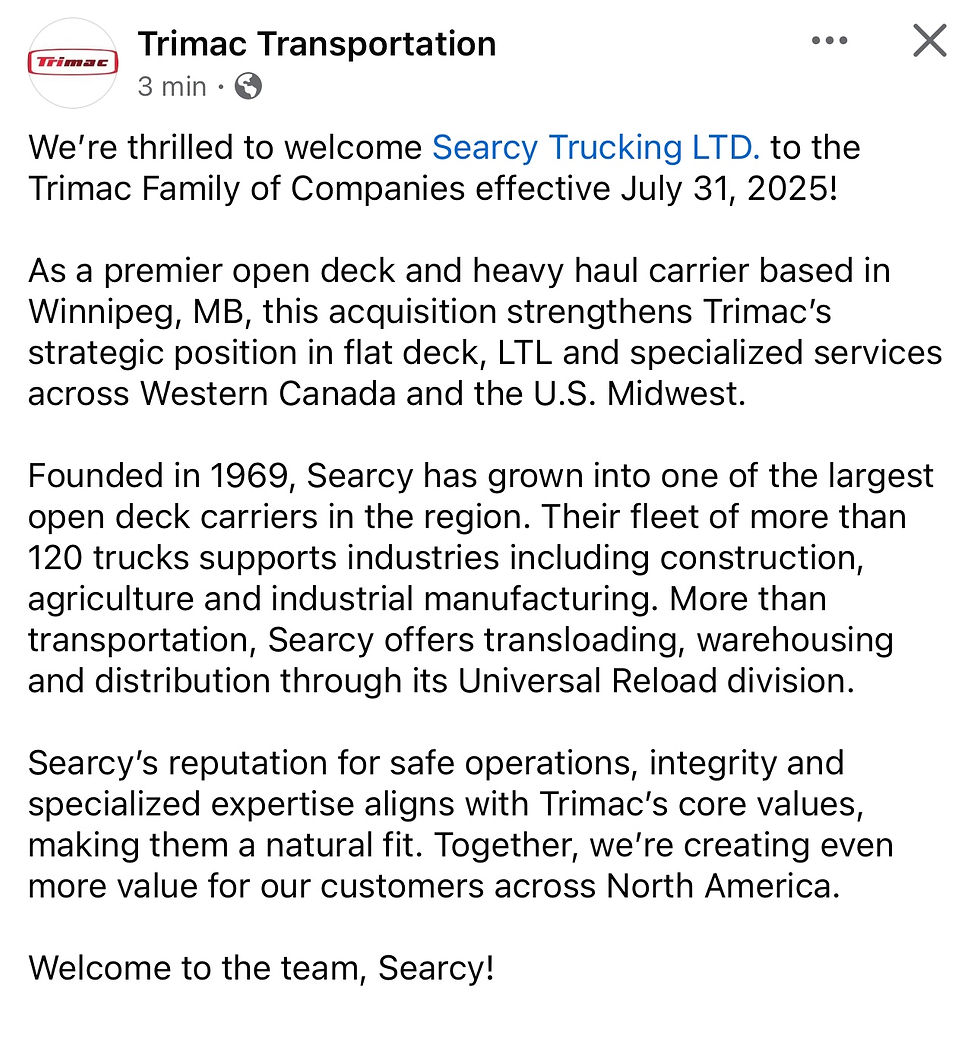 Trimac

Trimac Transportation
3 min ·

We're thrilled to welcome Searcy Trucking LTD. to the Trimac Family of Companies effective July 31, 2025!

As a premier open deck and heavy haul carrier based in Winnipeg, MB, this acquisition strengthens Trimac's strategic position in flat deck, LTL and specialized services across Western Canada and the U.S. Midwest.

Founded in 1969, Searcy has grown into one of the largest open deck carriers in the region. Their fleet of more than 120 trucks supports industries including construction, agriculture and industrial manufacturing. More than transportation, Searcy offers transloading, warehousing and distribution through its Universal Reload division.

Searcy's reputation for safe operations, integrity and specialized expertise aligns with Trimac's core values, making them a natural fit. Together, we're creating even more value for our customers across North America.

Welcome to the team, Searcy!